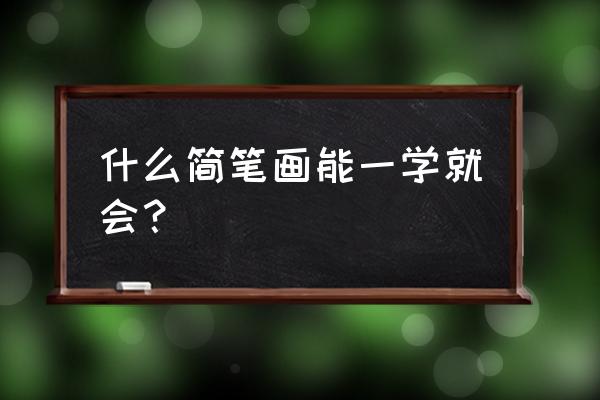 什么简笔画能一学就会？